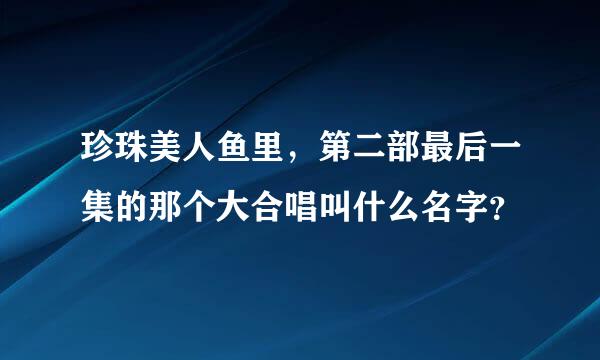 珍珠美人鱼里，第二部最后一集的那个大合唱叫什么名字?